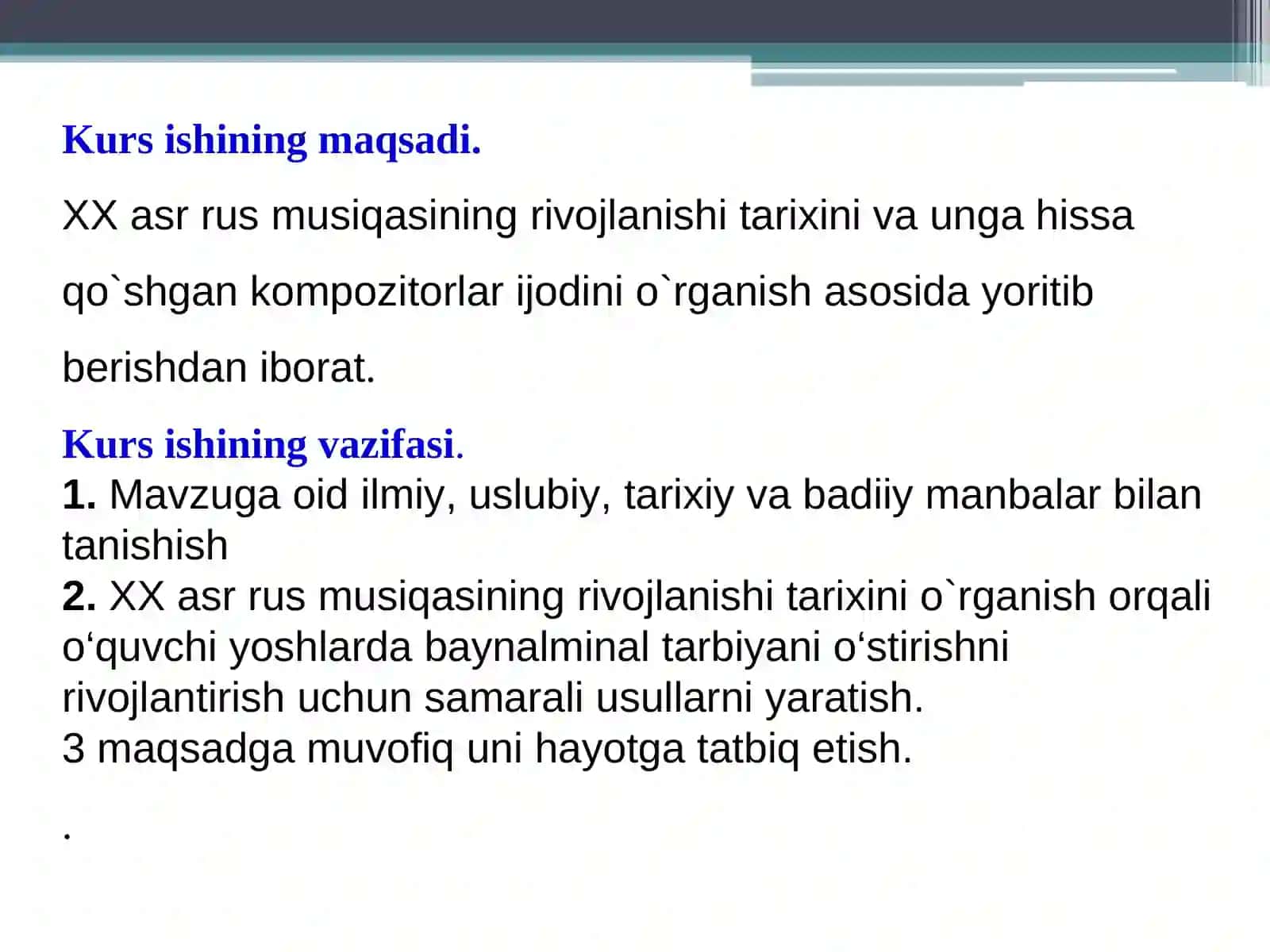 Kurs ishining maqsadi.

XX asr rus musiqasining rivojlanishi tarixini va unga hissa qo`shgan kompozitorlar ijodini o`rganish asosida yoritib berishdan iborat.

Kurs ishining vazifasi.
1. Mavzuga oid ilmiy, uslubiy, tarixiy va badiiy manbalar bilan tanishish
2. XX asr rus musiqasining rivojlanishi tarixini o`rganish orqali o‘quvchi yoshlarda baynalminal tarbiyani o‘stirishni rivojlantirish uchun samarali usullarni yaratish.
3 maqsadga muvofiq uni hayotga tatbiq etish.

.